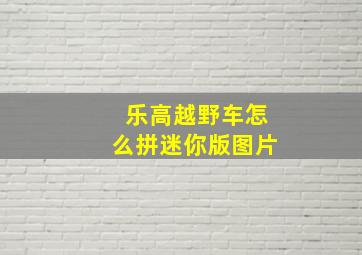 乐高越野车怎么拼迷你版图片